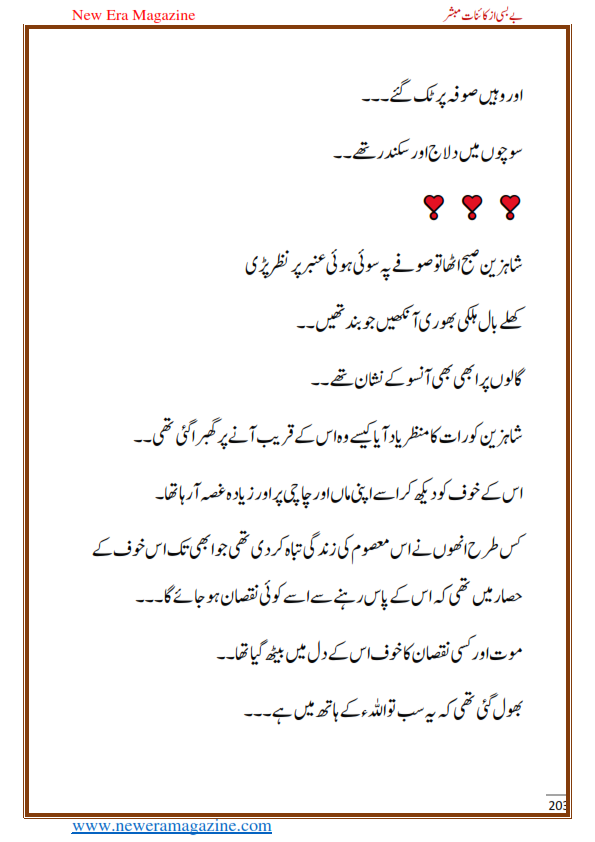 New Era Magazine

بے بسی از کائنات مبشر

اور وہیں صوفہ پر ٹک گئے۔۔۔

سوچوں میں دلاج اور سکندر تھے۔۔

شاہزین صبح اٹھا تو صوفے پہ سوئی ہوئی عنبر پر نظر پڑی

کھلے بال ہلکی بھوری آنکھیں جو بند تھیں۔۔

گالوں پر ابھی بھی آنسو کے نشان تھے۔۔

شاہزین کو رات کا منظر یاد آیا کیسے وہ اس کے قریب آنے پر گھبرا گئی تھی۔۔

اس کے خوف کو دیکھ کر اسے اپنی ماں اور چاچی پر اور زیادہ غصہ آ رہا تھا۔

کس طرح انھوں نے اس معصوم کی زندگی تباہ کر دی تھی جو ابھی تک اس خوف کے حصار میں تھی کہ اس کے پاس رہنے سے اسے کوئی نقصان ہو جائے گا۔۔۔

موت اور کسی نقصان کا خوف اس کے دل میں بیٹھ گیا تھا۔۔

بھول گئی تھی کہ یہ سب تو اللہ کے ہاتھ میں ہے۔۔۔

203

www.neweramagazine.com